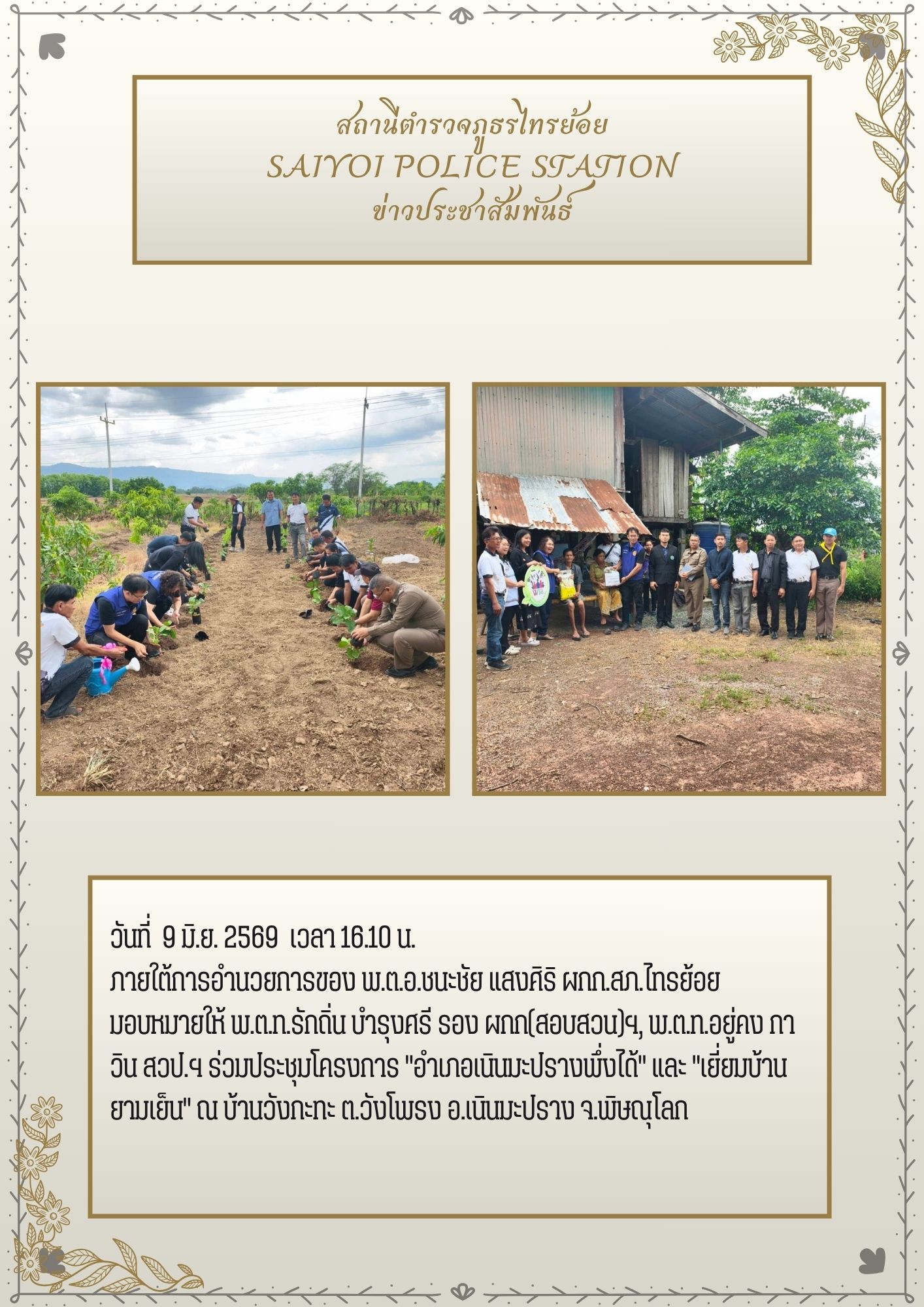 สถานีตำรวจภูธรไทรย้อย
SAIYOI POLICE STATION
ข่าวประชาสัมพันธ์

วันที่ 9 มิ.ย. 2569 เวลา 16.10 น.
ภายใต้การอำนวยการของ พ.ต.อ.ชนะชัย แสงศิริ ผกก.สภ.ไทรย้อย มอบหมายให้ พ.ต.ท.รักถิ่น บำรุงศรี รอง ผกก(สอบสวน)ฯ, พ.ต.ท.อยู่คง ภาวิน สวป.ฯ ร่วมประชุมโครงการ "อำเภอเนินมะปรางพึ่งได้" และ "เยี่ยมบ้านยามเย็น" ณ บ้านวังกะทะ ต.วังโพรง อ.เนินมะปราง จ.พิษณุโลก